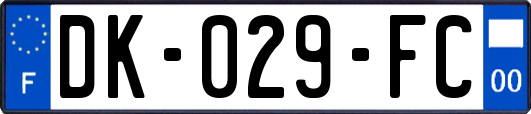 F

DK-029-FC

00